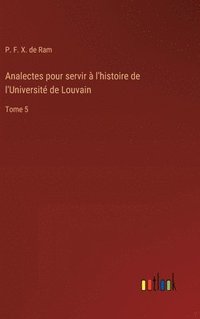 P. F. X. de Ram

Analectes pour servir à l'histoire de l'Université de Louvain

Tome 5

outlook